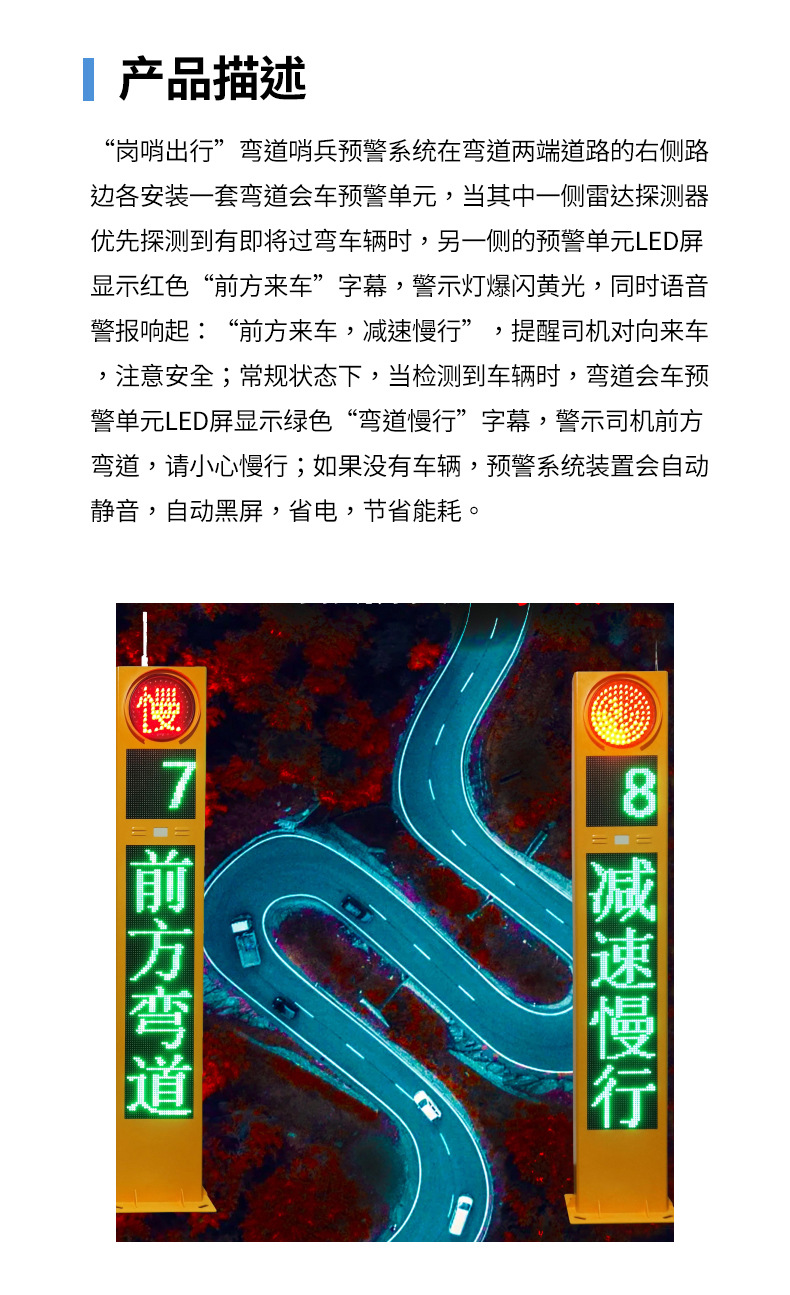 产品描述

“岗哨出行”弯道哨兵预警系统在弯道两端道路的右侧路边各安装一套弯道会车预警单元，当其中一侧雷达探测器优先探测到有即将过弯车辆时，另一侧的预警单元LED屏显示红色“前方来车”字幕，警示灯爆闪黄光，同时语音警报响起：“前方来车，减速慢行”，提醒司机对向来车，注意安全；常规状态下，当检测到车辆时，弯道会车预警单元LED屏显示绿色“弯道慢行”字幕，警示司机前方弯道，请小心慢行；如果没有车辆，预警系统装置会自动静音，自动黑屏，省电，节省能耗。

慢

7

前方弯道

8

减速慢行